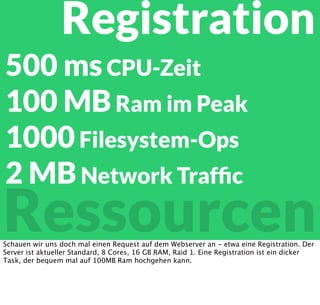 Registration

500 ms CPU-Zeit

100 MB Ram im Peak

1000 Filesystem-Ops

2 MB Network Traffic

Ressourcen

Schauen wir uns doch mal einen Request auf dem Webserver an – etwa eine Registration. Der Server ist aktueller Standard, 8 Cores, 16 GB RAM, Raid 1. Eine Registration ist ein dicker Task, der bequem mal auf 100MB Ram hochgehen kann.